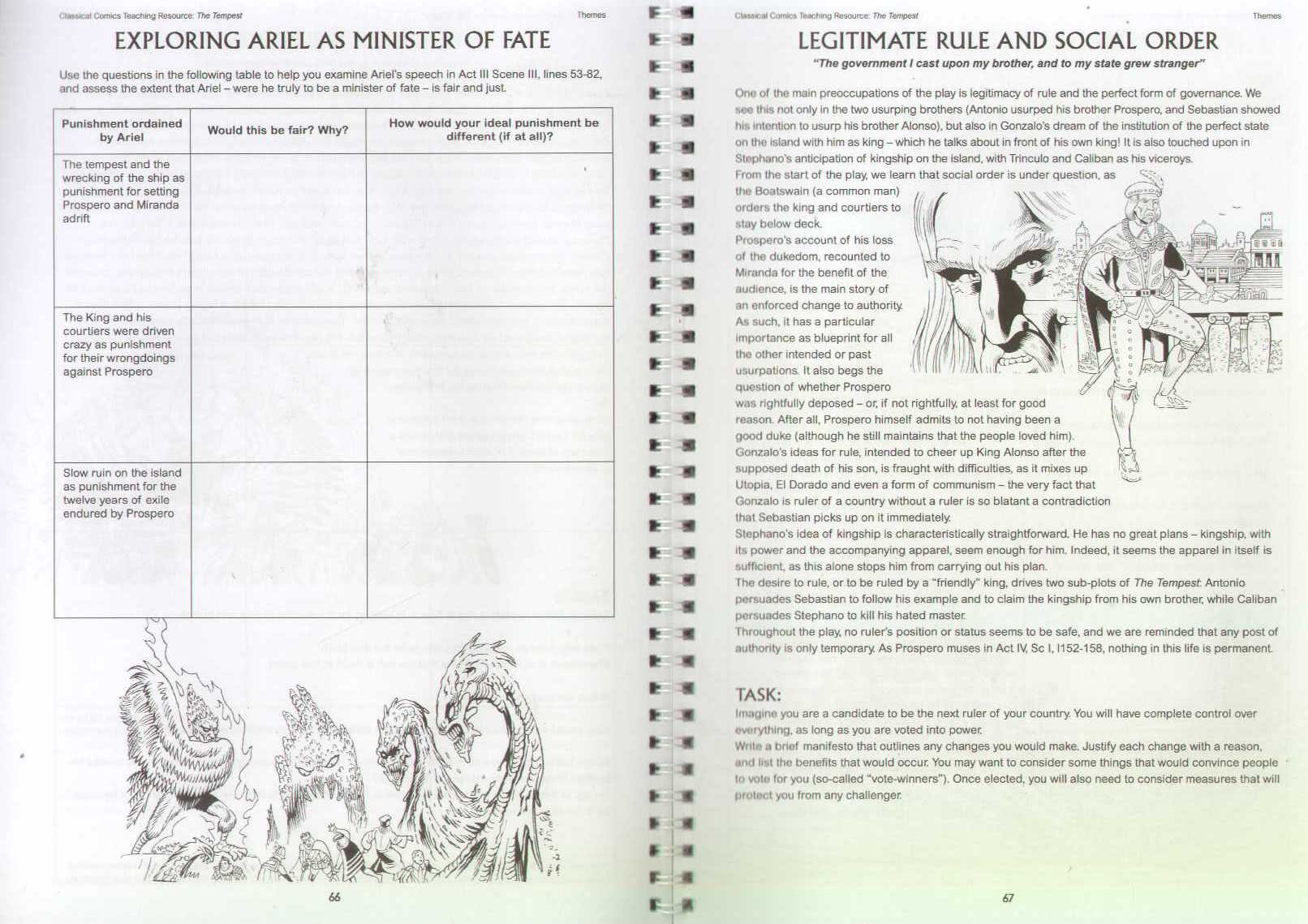 Classical Comics Teaching Resource: The Tempest

Themes

EXPLORING ARIEL AS MINISTER OF FATE

Use the questions in the following table to help you examine Ariel's speech in Act III Scene III, lines 53-82, and assess the extent that Ariel – were he truly to be a minister of fate – is fair and just.

| Punishment ordained by Ariel | Would this be fair? Why? | How would your ideal punishment be different (if at all)? |
|---|---|---|
| The tempest and the wrecking of the ship as punishment for setting Prospero and Miranda adrift | | |
| The King and his courtiers were driven crazy as punishment for their wrongdoings against Prospero | | |
| Slow ruin on the island as punishment for the twelve years of exile endured by Prospero | | |

66

Classical Comics Teaching Resource: The Tempest

Themes

LEGITIMATE RULE AND SOCIAL ORDER

"The government I cast upon my brother, and to my state grew stranger"

One of the main preoccupations of the play is legitimacy of rule and the perfect form of governance. We see this not only in the two usurping brothers (Antonio usurped his brother Prospero, and Sebastian showed his intention to usurp his brother Alonso), but also in Gonzalo's dream of the institution of the perfect state on the island with him as king – which he talks about in front of his own king! It is also touched upon in Stephano's anticipation of kingship on the island, with Trinculo and Caliban as his viceroys.

From the start of the play, we learn that social order is under question, as the Boatswain (a common man) orders the king and courtiers to stay below deck.

Prospero's account of his loss of the dukedom, recounted to Miranda for the benefit of the audience, is the main story of an enforced change to authority. As such, it has a particular importance as blueprint for all the other intended or past usurpations. It also begs the question of whether Prospero was rightfully deposed – or, if not rightfully, at least for good reason. After all, Prospero himself admits to not having been a good duke (although he still maintains that the people loved him).

Gonzalo's ideas for rule, intended to cheer up King Alonso after the supposed death of his son, is fraught with difficulties, as it mixes up Utopia, El Dorado and even a form of communism – the very fact that Gonzalo is ruler of a country without a ruler is so blatant a contradiction that Sebastian picks up on it immediately.

Stephano's idea of kingship is characteristically straightforward. He has no great plans – kingship, with its power and the accompanying apparel, seem enough for him. Indeed, it seems the apparel in itself is sufficient, as this alone stops him from carrying out his plan.

The desire to rule, or to be ruled by a "friendly" king, drives two sub-plots of The Tempest: Antonio persuades Sebastian to follow his example and to claim the kingship from his own brother, while Caliban persuades Stephano to kill his hated master.

Throughout the play, no ruler's position or status seems to be safe, and we are reminded that any post of authority is only temporary. As Prospero muses in Act IV, Sc I, l152-158, nothing in this life is permanent.

TASK:

Imagine you are a candidate to be the next ruler of your country. You will have complete control over everything, as long as you are voted into power.

Write a brief manifesto that outlines any changes you would make. Justify each change with a reason, and list the benefits that would occur. You may want to consider some things that would convince people to vote for you (so-called "vote-winners"). Once elected, you will also need to consider measures that will protect you from any challenger.

67